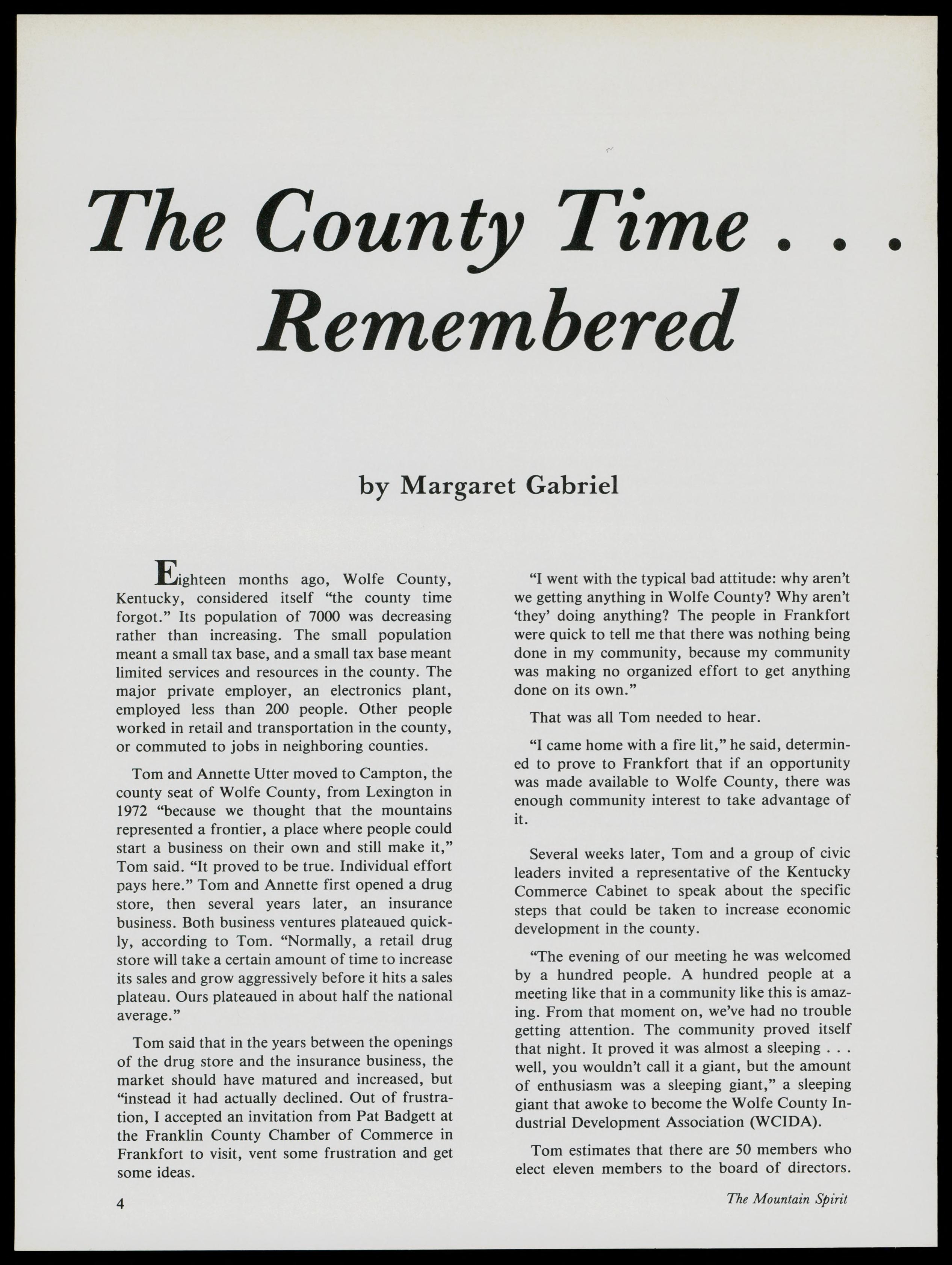 The County Time . . . Remembered

by Margaret Gabriel

Eighteen months ago, Wolfe County, Kentucky, considered itself "the county time forgot." Its population of 7000 was decreasing rather than increasing. The small population meant a small tax base, and a small tax base meant limited services and resources in the county. The major private employer, an electronics plant, employed less than 200 people. Other people worked in retail and transportation in the county, or commuted to jobs in neighboring counties.

Tom and Annette Utter moved to Campton, the county seat of Wolfe County, from Lexington in 1972 "because we thought that the mountains represented a frontier, a place where people could start a business on their own and still make it," Tom said. "It proved to be true. Individual effort pays here." Tom and Annette first opened a drug store, then several years later, an insurance business. Both business ventures plateaued quickly, according to Tom. "Normally, a retail drug store will take a certain amount of time to increase its sales and grow aggressively before it hits a sales plateau. Ours plateaued in about half the national average."

Tom said that in the years between the openings of the drug store and the insurance business, the market should have matured and increased, but "instead it had actually declined. Out of frustration, I accepted an invitation from Pat Badgett at the Franklin County Chamber of Commerce in Frankfort to visit, vent some frustration and get some ideas.

"I went with the typical bad attitude: why aren't we getting anything in Wolfe County? Why aren't 'they' doing anything? The people in Frankfort were quick to tell me that there was nothing being done in my community, because my community was making no organized effort to get anything done on its own."

That was all Tom needed to hear.

"I came home with a fire lit," he said, determined to prove to Frankfort that if an opportunity was made available to Wolfe County, there was enough community interest to take advantage of it.

Several weeks later, Tom and a group of civic leaders invited a representative of the Kentucky Commerce Cabinet to speak about the specific steps that could be taken to increase economic development in the county.

"The evening of our meeting he was welcomed by a hundred people. A hundred people at a meeting like that in a community like this is amazing. From that moment on, we've had no trouble getting attention. The community proved itself that night. It proved it was almost a sleeping . . . well, you wouldn't call it a giant, but the amount of enthusiasm was a sleeping giant," a sleeping giant that awoke to become the Wolfe County Industrial Development Association (WCIDA).

Tom estimates that there are 50 members who elect eleven members to the board of directors.

4

The Mountain Spirit